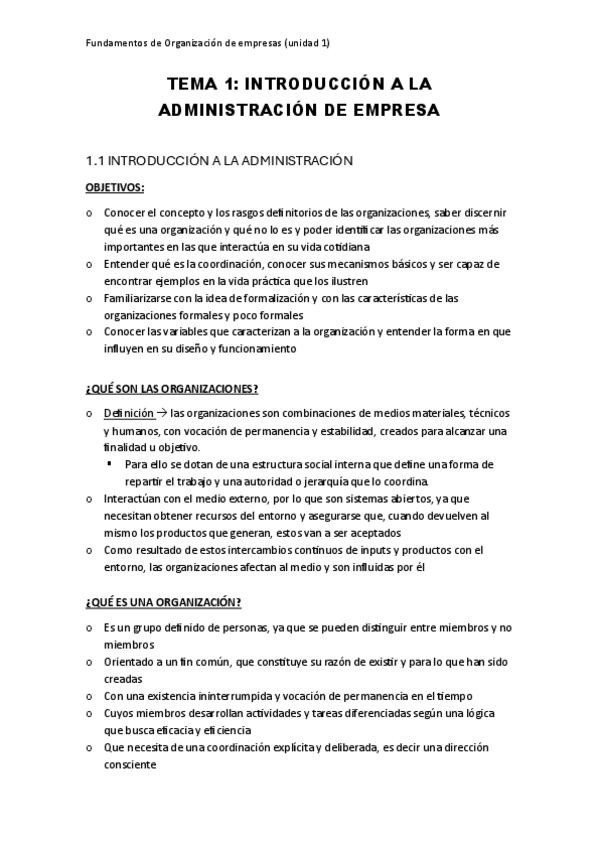 Fundamentos de Organización de empresas (unidad 1)

TEMA 1: INTRODUCCIÓN A LA ADMINISTRACIÓN DE EMPRESA

1.1 INTRODUCCIÓN A LA ADMINISTRACIÓN

OBJETIVOS:

o Conocer el concepto y los rasgos definitorios de las organizaciones, saber discernir qué es una organización y qué no lo es y poder identificar las organizaciones más importantes en las que interactúa en su vida cotidiana
o Entender qué es la coordinación, conocer sus mecanismos básicos y ser capaz de encontrar ejemplos en la vida práctica que los ilustren
o Familiarizarse con la idea de formalización y con las características de las organizaciones formales y poco formales
o Conocer las variables que caracterizan a la organización y entender la forma en que influyen en su diseño y funcionamiento

¿QUÉ SON LAS ORGANIZACIONES?

o Definición → las organizaciones son combinaciones de medios materiales, técnicos y humanos, con vocación de permanencia y estabilidad, creados para alcanzar una finalidad u objetivo.
▪ Para ello se dotan de una estructura social interna que define una forma de repartir el trabajo y una autoridad o jerarquía que lo coordina.
o Interactúan con el medio externo, por lo que son sistemas abiertos, ya que necesitan obtener recursos del entorno y asegurarse que, cuando devuelven al mismo los productos que generan, estos van a ser aceptados
o Como resultado de estos intercambios continuos de inputs y productos con el entorno, las organizaciones afectan al medio y son influidas por él

¿QUÉ ES UNA ORGANIZACIÓN?

o Es un grupo definido de personas, ya que se pueden distinguir entre miembros y no miembros
o Orientado a un fin común, que constituye su razón de existir y para lo que han sido creadas
o Con una existencia ininterrumpida y vocación de permanencia en el tiempo
o Cuyos miembros desarrollan actividades y tareas diferenciadas según una lógica que busca eficacia y eficiencia
o Que necesita de una coordinación explícita y deliberada, es decir una dirección consciente